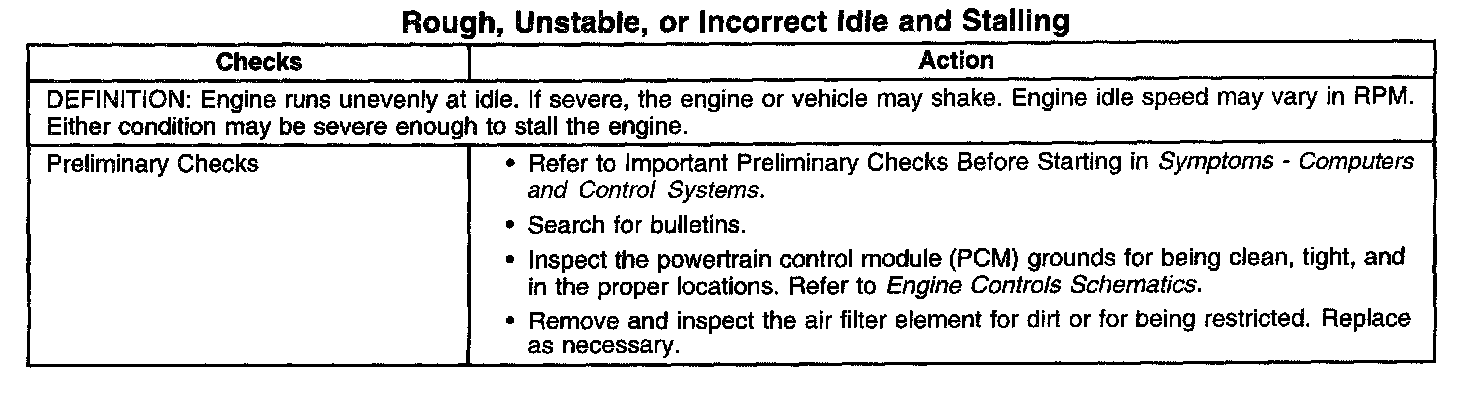 Rough, Unstable, or Incorrect Idle and Stalling

| Checks | Action |
|---|---|
| DEFINITION: Engine runs unevenly at idle. If severe, the engine or vehicle may shake. Engine idle speed may vary in RPM. Either condition may be severe enough to stall the engine. | |
| Preliminary Checks | • Refer to Important Preliminary Checks Before Starting in Symptoms - Computers and Control Systems. • Search for bulletins. • Inspect the powertrain control module (PCM) grounds for being clean, tight, and in the proper locations. Refer to Engine Controls Schematics. • Remove and inspect the air filter element for dirt or for being restricted. Replace as necessary. |